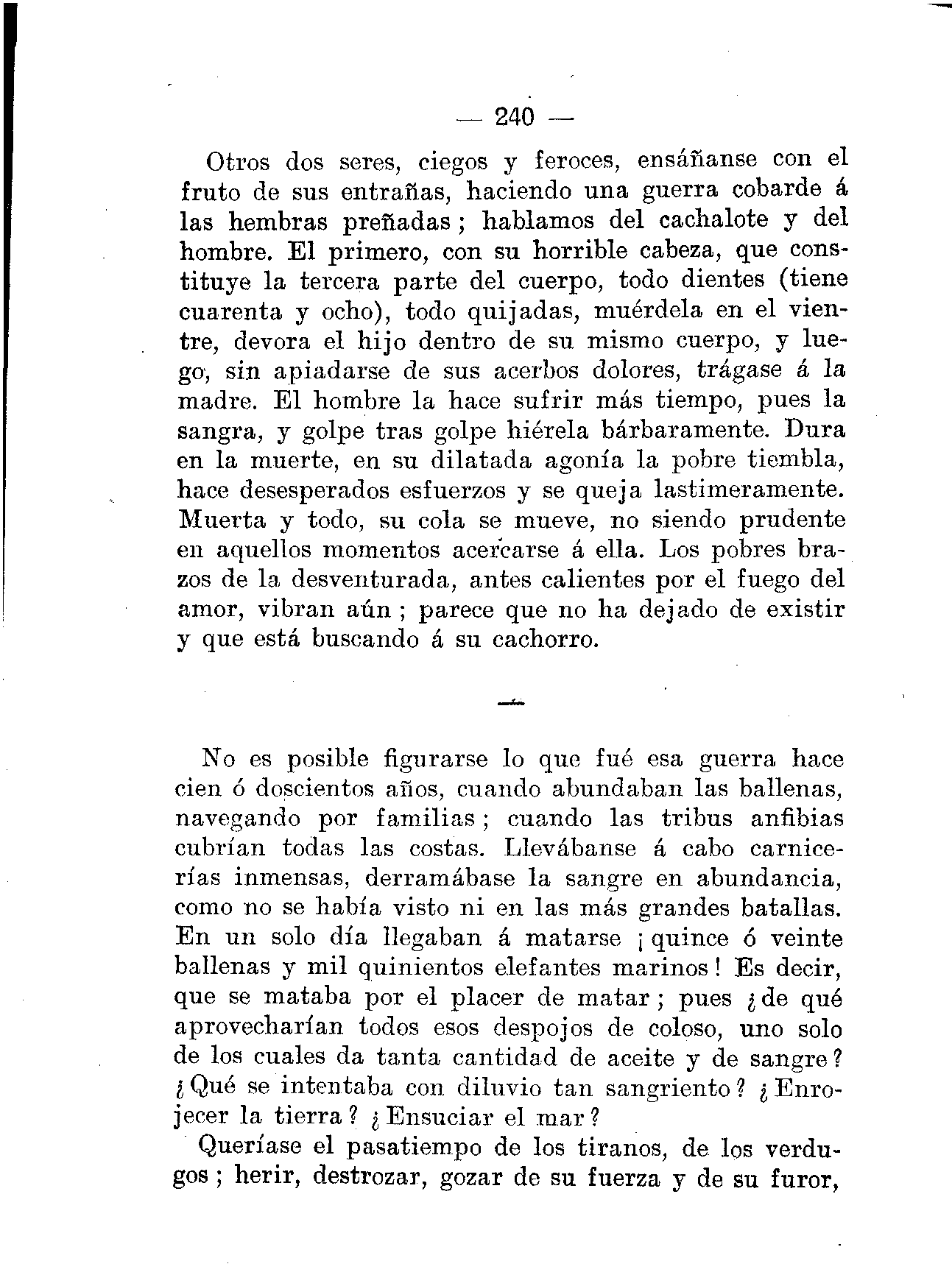 — 240 —

Otros dos seres, ciegos y feroces, ensáñanse con el fruto de sus entrañas, haciendo una guerra cobarde á las hembras preñadas; hablamos del cachalote y del hombre. El primero, con su horrible cabeza, que constituye la tercera parte del cuerpo, todo dientes (tiene cuarenta y ocho), todo quijadas, muérdela en el vientre, devora el hijo dentro de su mismo cuerpo, y luego, sin apiadarse de sus acerbos dolores, trágase á la madre. El hombre la hace sufrir más tiempo, pues la sangra, y golpe tras golpe hiérela bárbaramente. Dura en la muerte, en su dilatada agonía la pobre tiembla, hace desesperados esfuerzos y se queja lastimeramente. Muerta y todo, su cola se mueve, no siendo prudente en aquellos momentos acercarse á ella. Los pobres brazos de la desventurada, antes calientes por el fuego del amor, vibran aún; parece que no ha dejado de existir y que está buscando á su cachorro.

No es posible figurarse lo que fué esa guerra hace cien ó doscientos años, cuando abundaban las ballenas, navegando por familias; cuando las tribus anfibias cubrían todas las costas. Llevábanse á cabo carnicerías inmensas, derramábase la sangre en abundancia, como no se había visto ni en las más grandes batallas. En un solo día llegaban á matarse ¡quince ó veinte ballenas y mil quinientos elefantes marinos! Es decir, que se mataba por el placer de matar; pues ¿de qué aprovecharían todos esos despojos de coloso, uno solo de los cuales da tanta cantidad de aceite y de sangre? ¿Qué se intentaba con diluvio tan sangriento? ¿Enrojecer la tierra? ¿Ensuciar el mar?

Queríase el pasatiempo de los tiranos, de los verdugos; herir, destrozar, gozar de su fuerza y de su furor,